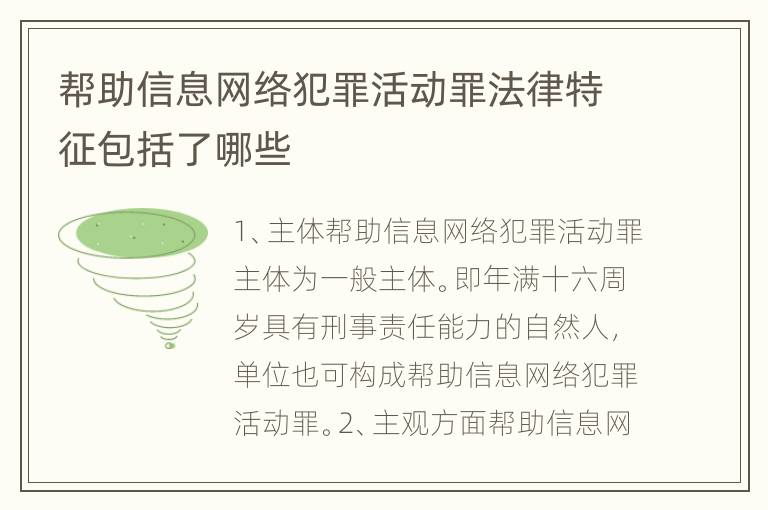 帮助信息网络犯罪活动罪法律特征包括了哪些

1、主体帮助信息网络犯罪活动罪主体为一般主体。即年满十六周岁具有刑事责任能力的自然人，单位也可构成帮助信息网络犯罪活动罪。2、主观方面帮助信息网